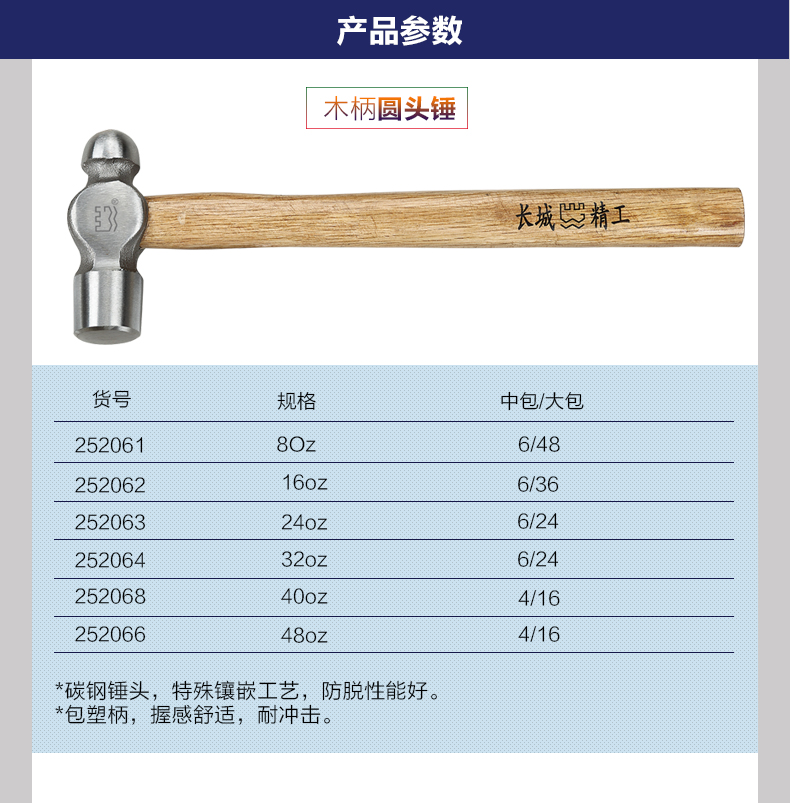 产品参数

木柄圆头锤

长城精工

| 货号 | 规格 | 中包/大包 |
|---|---|---|
| 252061 | 8Oz | 6/48 |
| 252062 | 16oz | 6/36 |
| 252063 | 24oz | 6/24 |
| 252064 | 32oz | 6/24 |
| 252068 | 40oz | 4/16 |
| 252066 | 48oz | 4/16 |

*碳钢锤头，特殊镶嵌工艺，防脱性能好。
*包塑柄，握感舒适，耐冲击。